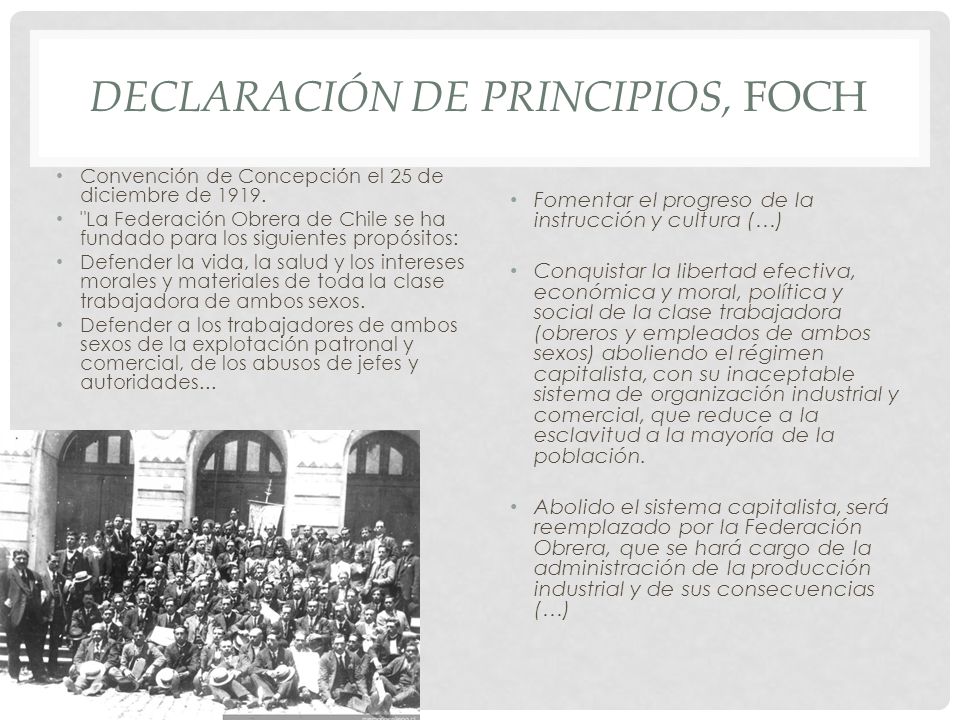 DECLARACIÓN DE PRINCIPIOS, FOCH

• Convención de Concepción el 25 de diciembre de 1919.
• "La Federación Obrera de Chile se ha fundado para los siguientes propósitos:
• Defender la vida, la salud y los intereses morales y materiales de toda la clase trabajadora de ambos sexos.
• Defender a los trabajadores de ambos sexos de la explotación patronal y comercial, de los abusos de jefes y autoridades...

• Fomentar el progreso de la instrucción y cultura (…)

• Conquistar la libertad efectiva, económica y moral, política y social de la clase trabajadora (obreros y empleados de ambos sexos) aboliendo el régimen capitalista, con su inaceptable sistema de organización industrial y comercial, que reduce a la esclavitud a la mayoría de la población.

• Abolido el sistema capitalista, será reemplazado por la Federación Obrera, que se hará cargo de la administración de la producción industrial y de sus consecuencias (…)